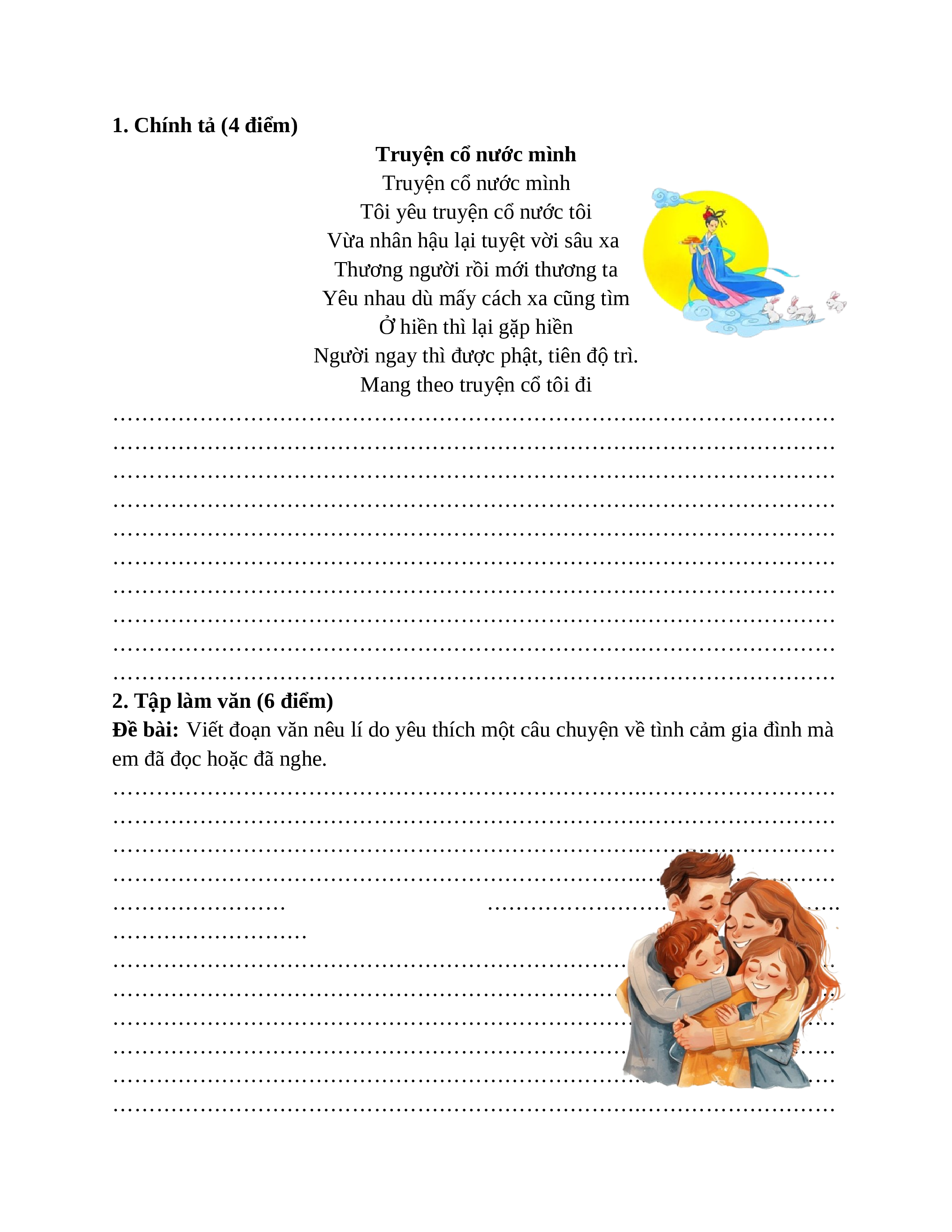 **1. Chính tả (4 điểm)**

**Truyện cổ nước mình**

Truyện cổ nước mình
Tôi yêu truyện cổ nước tôi
Vừa nhân hậu lại tuyệt vời sâu xa
Thương người rồi mới thương ta
Yêu nhau dù mấy cách xa cũng tìm
Ở hiền thì lại gặp hiền
Người ngay thì được phật, tiên độ trì.
Mang theo truyện cổ tôi đi

……………………………………………………………………………………
……………………………………………………………………………………
……………………………………………………………………………………
……………………………………………………………………………………
……………………………………………………………………………………
……………………………………………………………………………………
……………………………………………………………………………………
……………………………………………………………………………………
……………………………………………………………………………………
……………………………………………………………………………………

**2. Tập làm văn (6 điểm)**

**Đề bài:** Viết đoạn văn nêu lí do yêu thích một câu chuyện về tình cảm gia đình mà em đã đọc hoặc đã nghe.

……………………………………………………………………………………
……………………………………………………………………………………
……………………………………………………………………………………
……………………………………………………………………………………
…………………… ……………………………………
………………………
……………………………………………………………………………………
……………………………………………………………………………………
……………………………………………………………………………………
……………………………………………………………………………………
……………………………………………………………………………………
……………………………………………………………………………………